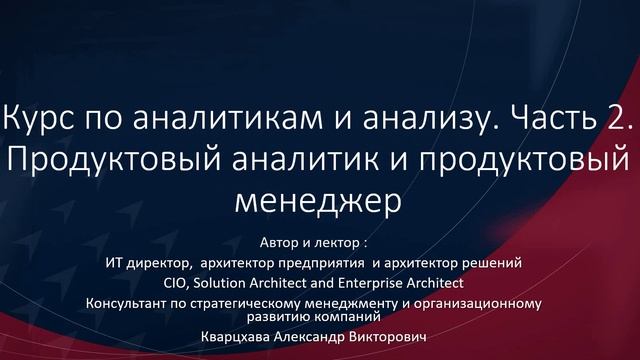 Курс по аналитикам и анализу. Часть 2. Продуктовый аналитик и продуктовый менеджер

Автор и лектор :
ИТ директор, архитектор предприятия и архитектор решений
CIO, Solution Architect and Enterprise Architect
Консультант по стратегическому менеджменту и организационному развитию компаний
Кварцхава Александр Викторович